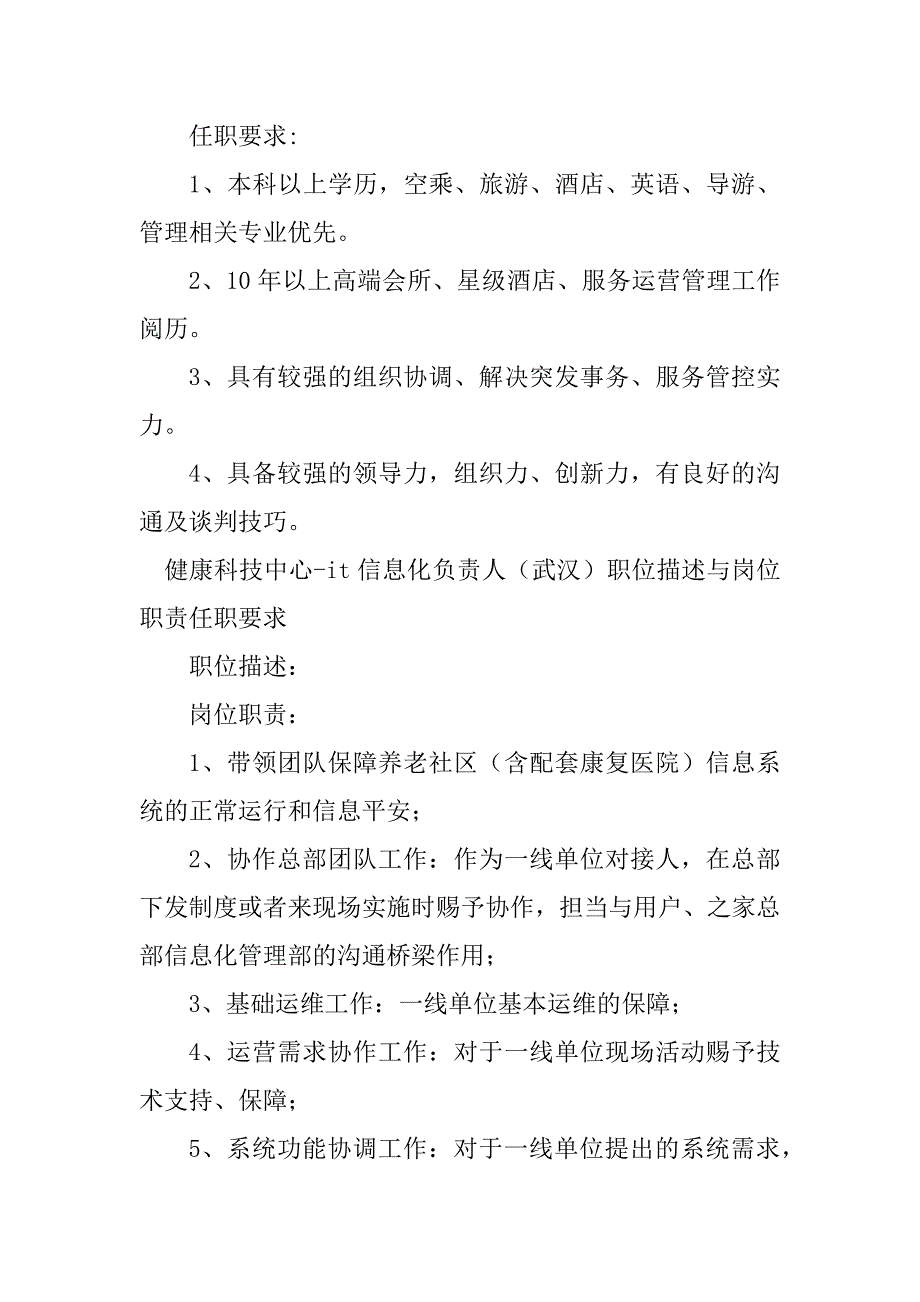 任职要求:

1、本科以上学历，空乘、旅游、酒店、英语、导游、管理相关专业优先。

2、10年以上高端会所、星级酒店、服务运营管理工作阅历。

3、具有较强的组织协调、解决突发事务、服务管控实力。

4、具备较强的领导力，组织力、创新力，有良好的沟通及谈判技巧。

健康科技中心-it信息化负责人（武汉）职位描述与岗位职责任职要求

职位描述：

岗位职责：

1、带领团队保障养老社区（含配套康复医院）信息系统的正常运行和信息平安；

2、协作总部团队工作：作为一线单位对接人，在总部下发制度或者来现场实施时赐予协作，担当与用户、之家总部信息化管理部的沟通桥梁作用；

3、基础运维工作：一线单位基本运维的保障；

4、运营需求协作工作：对于一线单位现场活动赐予技术支持、保障；

5、系统功能协调工作：对于一线单位提出的系统需求，